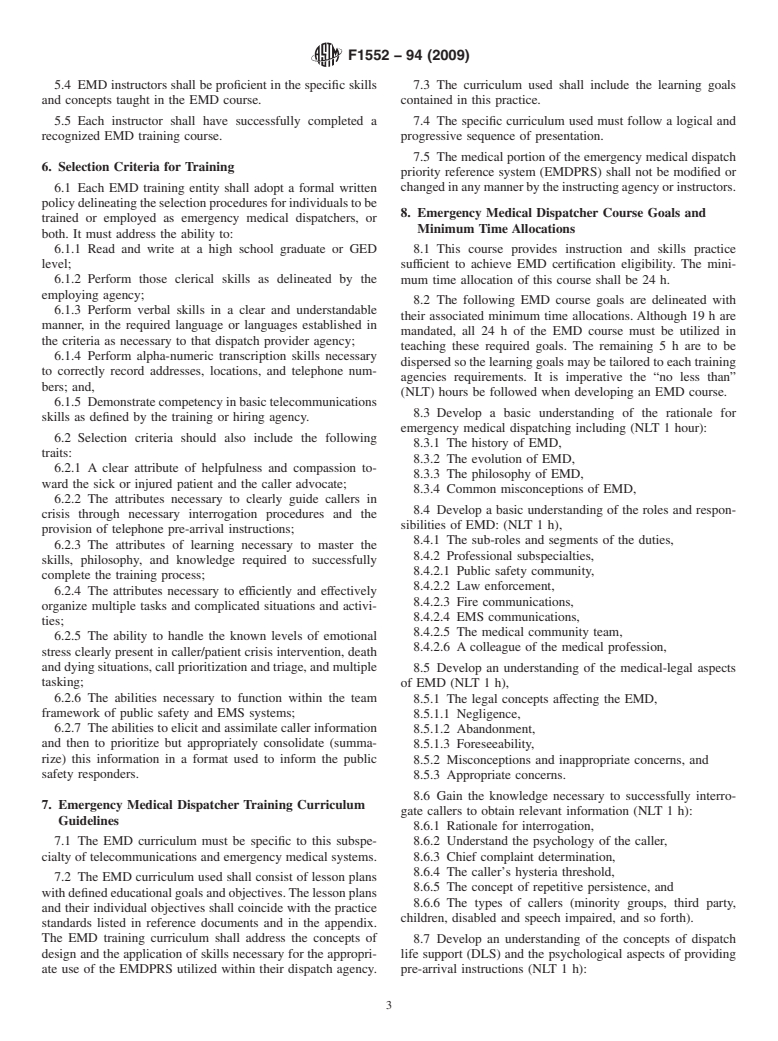 F1552 – 94 (2009)

5.4 EMD instructors shall be proficient in the specific skills and concepts taught in the EMD course.

5.5 Each instructor shall have successfully completed a recognized EMD training course.

6. Selection Criteria for Training

6.1 Each EMD training entity shall adopt a formal written policy delineating the selection procedures for individuals to be trained or employed as emergency medical dispatchers, or both. It must address the ability to:

6.1.1 Read and write at a high school graduate or GED level;

6.1.2 Perform those clerical skills as delineated by the employing agency;

6.1.3 Perform verbal skills in a clear and understandable manner, in the required language or languages established in the criteria as necessary to that dispatch provider agency;

6.1.4 Perform alpha-numeric transcription skills necessary to correctly record addresses, locations, and telephone numbers; and,

6.1.5 Demonstrate competency in basic telecommunications skills as defined by the training or hiring agency.

6.2 Selection criteria should also include the following traits:

6.2.1 A clear attribute of helpfulness and compassion toward the sick or injured patient and the caller advocate;

6.2.2 The attributes necessary to clearly guide callers in crisis through necessary interrogation procedures and the provision of telephone pre-arrival instructions;

6.2.3 The attributes of learning necessary to master the skills, philosophy, and knowledge required to successfully complete the training process;

6.2.4 The attributes necessary to efficiently and effectively organize multiple tasks and complicated situations and activities;

6.2.5 The ability to handle the known levels of emotional stress clearly present in caller/patient crisis intervention, death and dying situations, call prioritization and triage, and multiple tasking;

6.2.6 The abilities necessary to function within the team framework of public safety and EMS systems;

6.2.7 The abilities to elicit and assimilate caller information and then to prioritize but appropriately consolidate (summarize) this information in a format used to inform the public safety responders.

7. Emergency Medical Dispatcher Training Curriculum Guidelines

7.1 The EMD curriculum must be specific to this subspecialty of telecommunications and emergency medical systems.

7.2 The EMD curriculum used shall consist of lesson plans with defined educational goals and objectives. The lesson plans and their individual objectives shall coincide with the practice standards listed in reference documents and in the appendix. The EMD training curriculum shall address the concepts of design and the application of skills necessary for the appropriate use of the EMDPRS utilized within their dispatch agency.

7.3 The curriculum used shall include the learning goals contained in this practice.

7.4 The specific curriculum used must follow a logical and progressive sequence of presentation.

7.5 The medical portion of the emergency medical dispatch priority reference system (EMDPRS) shall not be modified or changed in any manner by the instructing agency or instructors.

8. Emergency Medical Dispatcher Course Goals and Minimum Time Allocations

8.1 This course provides instruction and skills practice sufficient to achieve EMD certification eligibility. The minimum time allocation of this course shall be 24 h.

8.2 The following EMD course goals are delineated with their associated minimum time allocations. Although 19 h are mandated, all 24 h of the EMD course must be utilized in teaching these required goals. The remaining 5 h are to be dispersed so the learning goals may be tailored to each training agencies requirements. It is imperative the "no less than" (NLT) hours be followed when developing an EMD course.

8.3 Develop a basic understanding of the rationale for emergency medical dispatching including (NLT 1 hour):
8.3.1 The history of EMD,
8.3.2 The evolution of EMD,
8.3.3 The philosophy of EMD,
8.3.4 Common misconceptions of EMD,

8.4 Develop a basic understanding of the roles and responsibilities of EMD: (NLT 1 h),
8.4.1 The sub-roles and segments of the duties,
8.4.2 Professional subspecialties,
8.4.2.1 Public safety community,
8.4.2.2 Law enforcement,
8.4.2.3 Fire communications,
8.4.2.4 EMS communications,
8.4.2.5 The medical community team,
8.4.2.6 A colleague of the medical profession,

8.5 Develop an understanding of the medical-legal aspects of EMD (NLT 1 h),
8.5.1 The legal concepts affecting the EMD,
8.5.1.1 Negligence,
8.5.1.2 Abandonment,
8.5.1.3 Foreseeability,
8.5.2 Misconceptions and inappropriate concerns, and
8.5.3 Appropriate concerns.

8.6 Gain the knowledge necessary to successfully interrogate callers to obtain relevant information (NLT 1 h):
8.6.1 Rationale for interrogation,
8.6.2 Understand the psychology of the caller,
8.6.3 Chief complaint determination,
8.6.4 The caller's hysteria threshold,
8.6.5 The concept of repetitive persistence, and
8.6.6 The types of callers (minority groups, third party, children, disabled and speech impaired, and so forth).

8.7 Develop an understanding of the concepts of dispatch life support (DLS) and the psychological aspects of providing pre-arrival instructions (NLT 1 h):

3